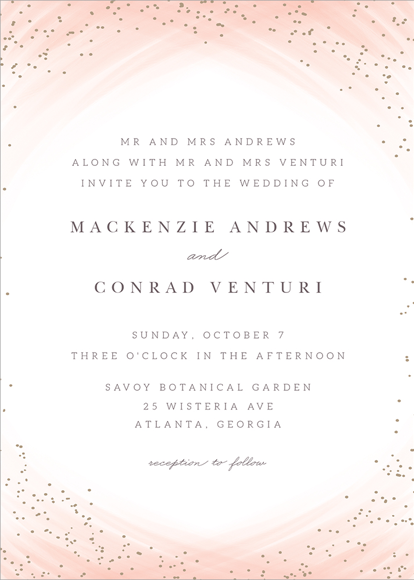 MR AND MRS ANDREWS
ALONG WITH MR AND MRS VENTURI
INVITE YOU TO THE WEDDING OF

MACKENZIE ANDREWS

and

CONRAD VENTURI

SUNDAY, OCTOBER 7
THREE O'CLOCK IN THE AFTERNOON

SAVOY BOTANICAL GARDEN
25 WISTERIA AVE
ATLANTA, GEORGIA

reception to follow